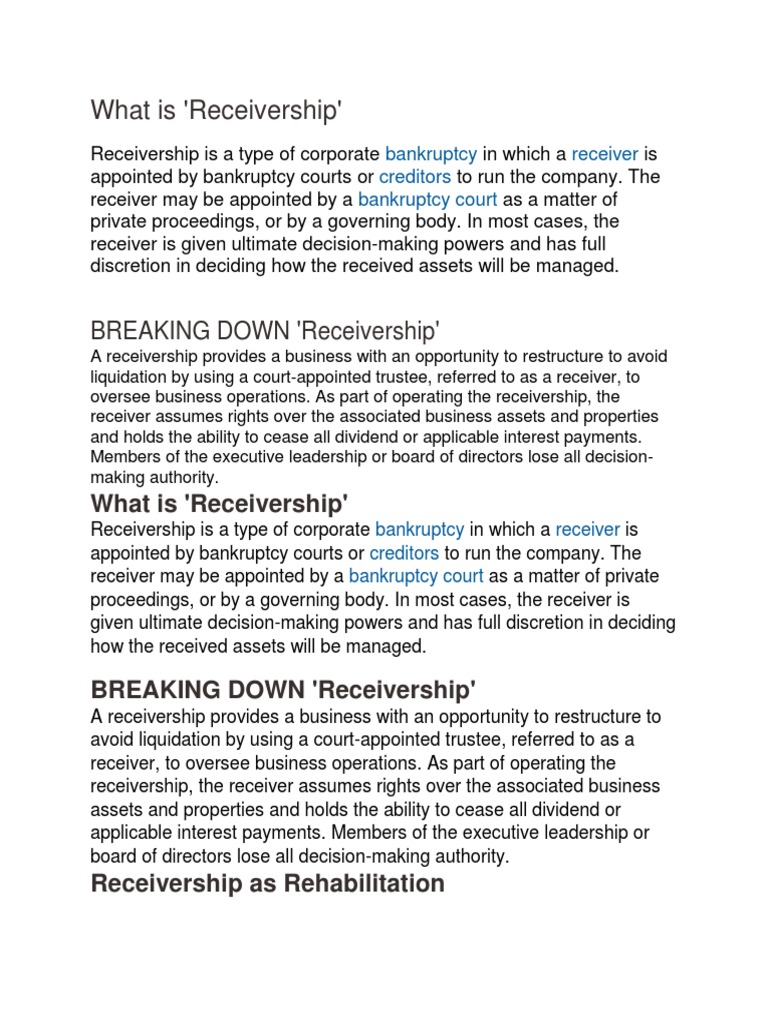 What is 'Receivership'

Receivership is a type of corporate bankruptcy in which a receiver is appointed by bankruptcy courts or creditors to run the company. The receiver may be appointed by a bankruptcy court as a matter of private proceedings, or by a governing body. In most cases, the receiver is given ultimate decision-making powers and has full discretion in deciding how the received assets will be managed.

BREAKING DOWN 'Receivership'

A receivership provides a business with an opportunity to restructure to avoid liquidation by using a court-appointed trustee, referred to as a receiver, to oversee business operations. As part of operating the receivership, the receiver assumes rights over the associated business assets and properties and holds the ability to cease all dividend or applicable interest payments. Members of the executive leadership or board of directors lose all decision-making authority.

What is 'Receivership'

Receivership is a type of corporate bankruptcy in which a receiver is appointed by bankruptcy courts or creditors to run the company. The receiver may be appointed by a bankruptcy court as a matter of private proceedings, or by a governing body. In most cases, the receiver is given ultimate decision-making powers and has full discretion in deciding how the received assets will be managed.

BREAKING DOWN 'Receivership'

A receivership provides a business with an opportunity to restructure to avoid liquidation by using a court-appointed trustee, referred to as a receiver, to oversee business operations. As part of operating the receivership, the receiver assumes rights over the associated business assets and properties and holds the ability to cease all dividend or applicable interest payments. Members of the executive leadership or board of directors lose all decision-making authority.

Receivership as Rehabilitation